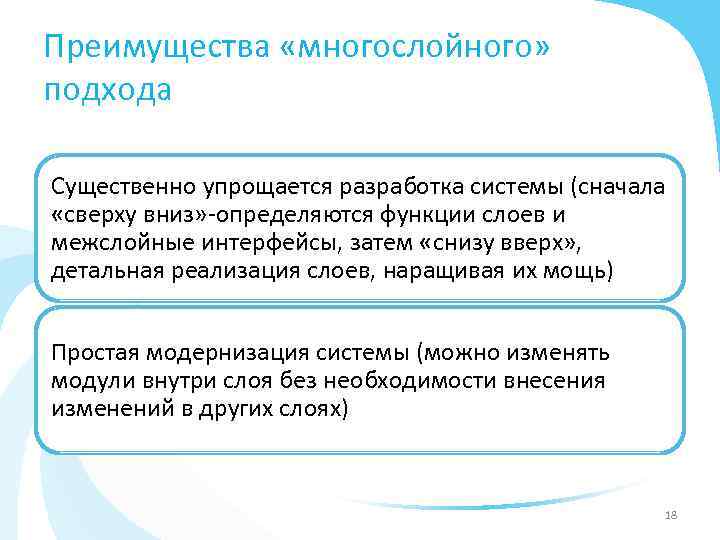 Преимущества «многослойного» подхода

Существенно упрощается разработка системы (сначала «сверху вниз»-определяются функции слоев и межслойные интерфейсы, затем «снизу вверх», детальная реализация слоев, наращивая их мощь)

Простая модернизация системы (можно изменять модули внутри слоя без необходимости внесения изменений в других слоях)

18